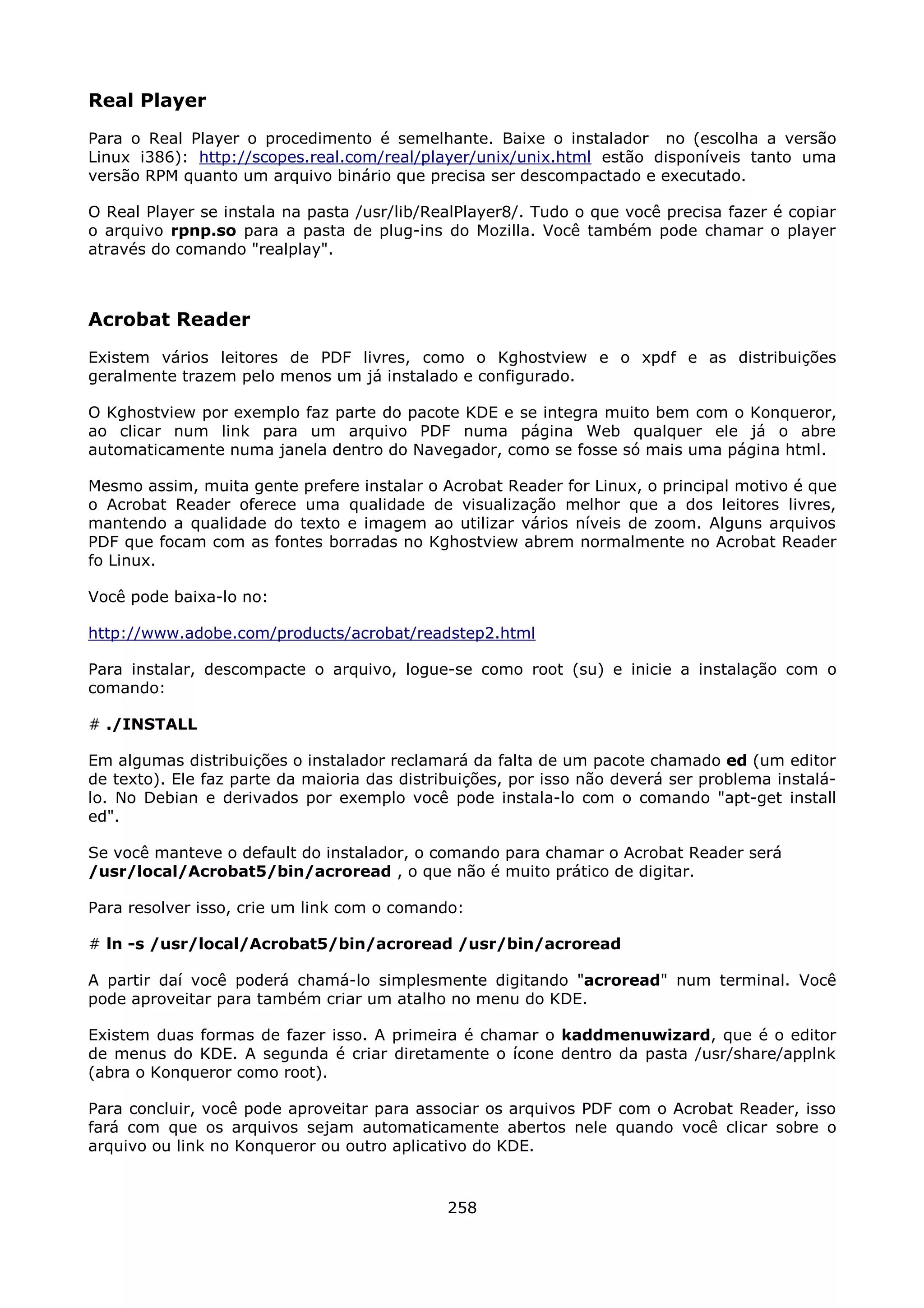 Real Player

Para o Real Player o procedimento é semelhante. Baixe o instalador no (escolha a versão Linux i386): http://scopes.real.com/real/player/unix/unix.html estão disponíveis tanto uma versão RPM quanto um arquivo binário que precisa ser descompactado e executado.

O Real Player se instala na pasta /usr/lib/RealPlayer8/. Tudo o que você precisa fazer é copiar o arquivo rpnp.so para a pasta de plug-ins do Mozilla. Você também pode chamar o player através do comando "realplay".

Acrobat Reader

Existem vários leitores de PDF livres, como o Kghostview e o xpdf e as distribuições geralmente trazem pelo menos um já instalado e configurado.

O Kghostview por exemplo faz parte do pacote KDE e se integra muito bem com o Konqueror, ao clicar num link para um arquivo PDF numa página Web qualquer ele já o abre automaticamente numa janela dentro do Navegador, como se fosse só mais uma página html.

Mesmo assim, muita gente prefere instalar o Acrobat Reader for Linux, o principal motivo é que o Acrobat Reader oferece uma qualidade de visualização melhor que a dos leitores livres, mantendo a qualidade do texto e imagem ao utilizar vários níveis de zoom. Alguns arquivos PDF que focam com as fontes borradas no Kghostview abrem normalmente no Acrobat Reader fo Linux.

Você pode baixa-lo no:

http://www.adobe.com/products/acrobat/readstep2.html

Para instalar, descompacte o arquivo, logue-se como root (su) e inicie a instalação com o comando:

# ./INSTALL

Em algumas distribuições o instalador reclamará da falta de um pacote chamado ed (um editor de texto). Ele faz parte da maioria das distribuições, por isso não deverá ser problema instalá-lo. No Debian e derivados por exemplo você pode instala-lo com o comando "apt-get install ed".

Se você manteve o default do instalador, o comando para chamar o Acrobat Reader será /usr/local/Acrobat5/bin/acroread , o que não é muito prático de digitar.

Para resolver isso, crie um link com o comando:

# ln -s /usr/local/Acrobat5/bin/acroread /usr/bin/acroread

A partir daí você poderá chamá-lo simplesmente digitando "acroread" num terminal. Você pode aproveitar para também criar um atalho no menu do KDE.

Existem duas formas de fazer isso. A primeira é chamar o kaddmenuwizard, que é o editor de menus do KDE. A segunda é criar diretamente o ícone dentro da pasta /usr/share/applnk (abra o Konqueror como root).

Para concluir, você pode aproveitar para associar os arquivos PDF com o Acrobat Reader, isso fará com que os arquivos sejam automaticamente abertos nele quando você clicar sobre o arquivo ou link no Konqueror ou outro aplicativo do KDE.

258